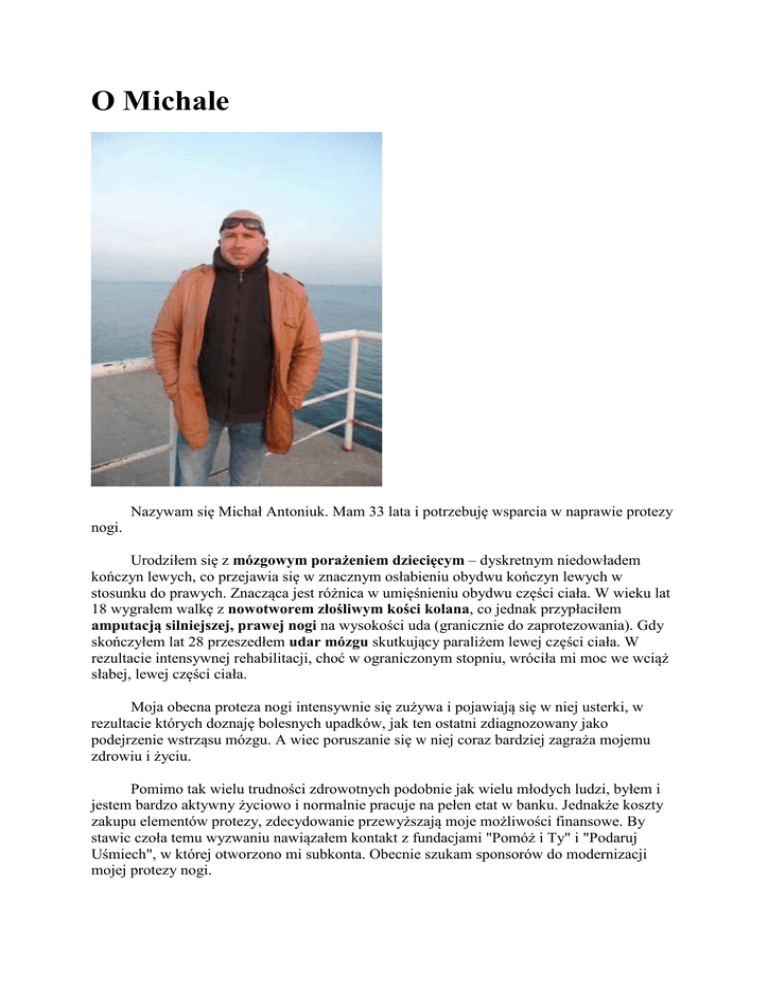 O Michale

Nazywam się Michał Antoniuk. Mam 33 lata i potrzebuję wsparcia w naprawie protezy nogi.

Urodziłem się z mózgowym porażeniem dziecięcym – dyskretnym niedowładem kończyn lewych, co przejawia się w znacznym osłabieniu obydwu kończyn lewych w stosunku do prawych. Znacząca jest różnica w umięśnieniu obydwu części ciała. W wieku lat 18 wygrałem walkę z nowotworem złośliwym kości kolana, co jednak przypłaciłem amputacją silniejszej, prawej nogi na wysokości uda (granicznie do zaprotezowania). Gdy skończyłem lat 28 przeszedłem udar mózgu skutkujący paraliżem lewej części ciała. W rezultacie intensywnej rehabilitacji, choć w ograniczonym stopniu, wróciła mi moc we wciąż słabej, lewej części ciała.

Moja obecna proteza nogi intensywnie się zużywa i pojawiają się w niej usterki, w rezultacie których doznaję bolesnych upadków, jak ten ostatni zdiagnozowany jako podejrzenie wstrząsu mózgu. A wiec poruszanie się w niej coraz bardziej zagraża mojemu zdrowiu i życiu.

Pomimo tak wielu trudności zdrowotnych podobnie jak wielu młodych ludzi, byłem i jestem bardzo aktywny życiowo i normalnie pracuje na pełen etat w banku. Jednakże koszty zakupu elementów protezy, zdecydowanie przewyższają moje możliwości finansowe. By stawic czoła temu wyzwaniu nawiązałem kontakt z fundacjami "Pomóż i Ty" i "Podaruj Uśmiech", w której otworzono mi subkonta. Obecnie szukam sponsorów do modernizacji mojej protezy nogi.